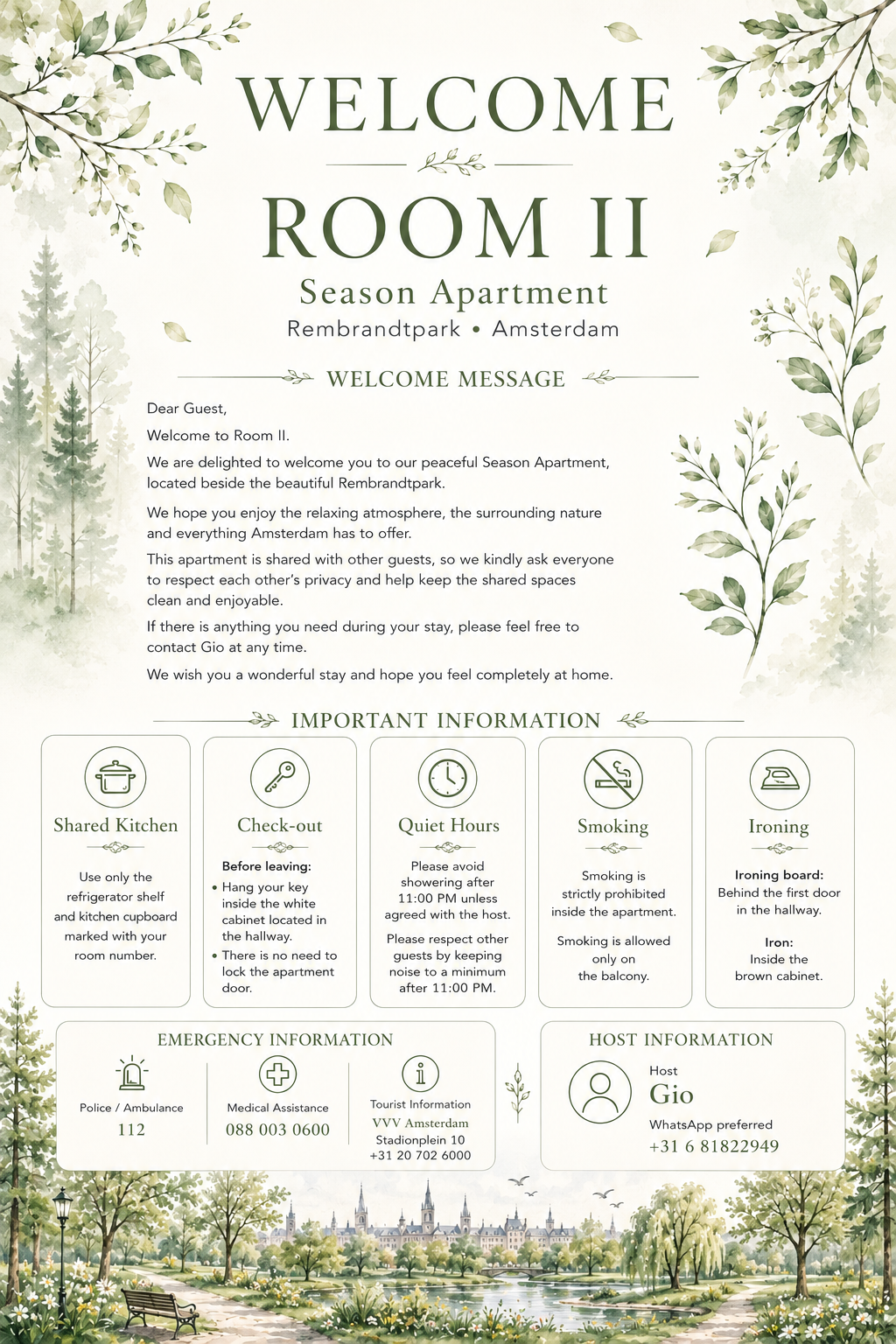 WELCOME

ROOM II

Season Apartment

Rembrandtpark • Amsterdam

WELCOME MESSAGE

Dear Guest,

Welcome to Room II.

We are delighted to welcome you to our peaceful Season Apartment, located beside the beautiful Rembrandtpark.

We hope you enjoy the relaxing atmosphere, the surrounding nature and everything Amsterdam has to offer.

This apartment is shared with other guests, so we kindly ask everyone to respect each other's privacy and help keep the shared spaces clean and enjoyable.

If there is anything you need during your stay, please feel free to contact Gio at any time.

We wish you a wonderful stay and hope you feel completely at home.

IMPORTANT INFORMATION

Shared Kitchen

Use only the refrigerator shelf and kitchen cupboard marked with your room number.

Check-out

Before leaving:
• Hang your key inside the white cabinet located in the hallway.
• There is no need to lock the apartment door.

Quiet Hours

Please avoid showering after 11:00 PM unless agreed with the host.

Please respect other guests by keeping noise to a minimum after 11:00 PM.

Smoking

Smoking is strictly prohibited inside the apartment.

Smoking is allowed only on the balcony.

Ironing

Ironing board: Behind the first door in the hallway.

Iron: Inside the brown cabinet.

EMERGENCY INFORMATION

Police / Ambulance
112

Medical Assistance
088 003 0600

Tourist Information
VVV Amsterdam
Stadionplein 10
+31 20 702 6000

HOST INFORMATION

Host
Gio
WhatsApp preferred
+31 6 81822949